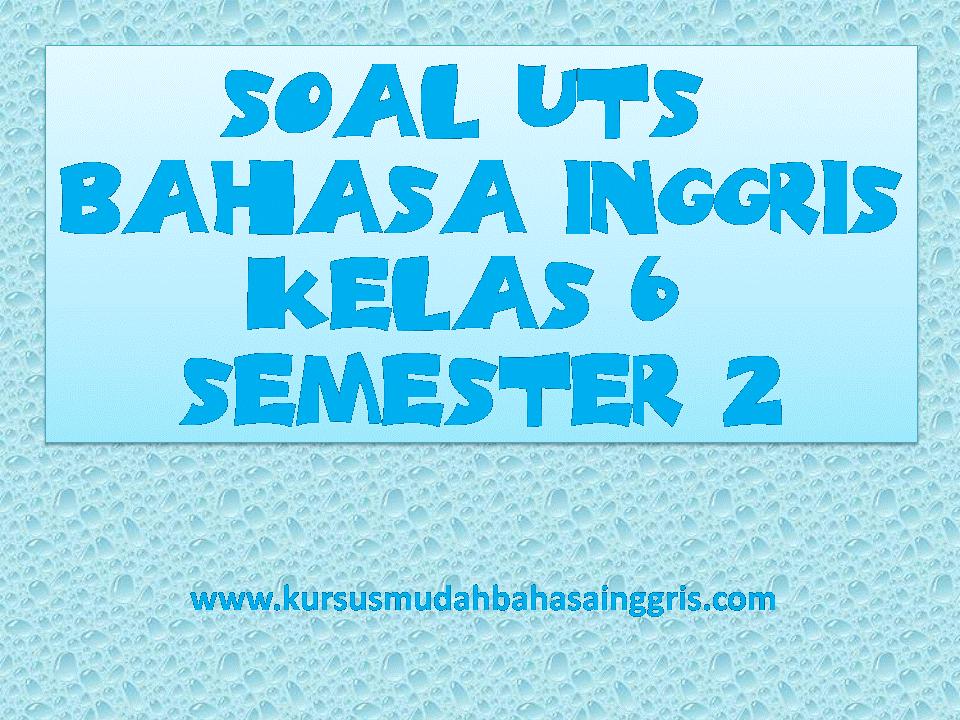 SOAL UTS BAHASA INGGRIS KELAS 6 SEMESTER 2

www.kursusmudahbahasainggris.com